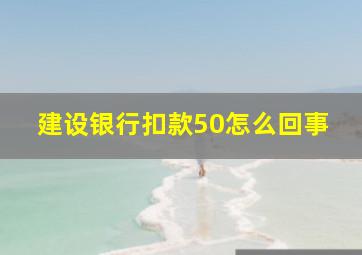 建设银行扣款50怎么回事